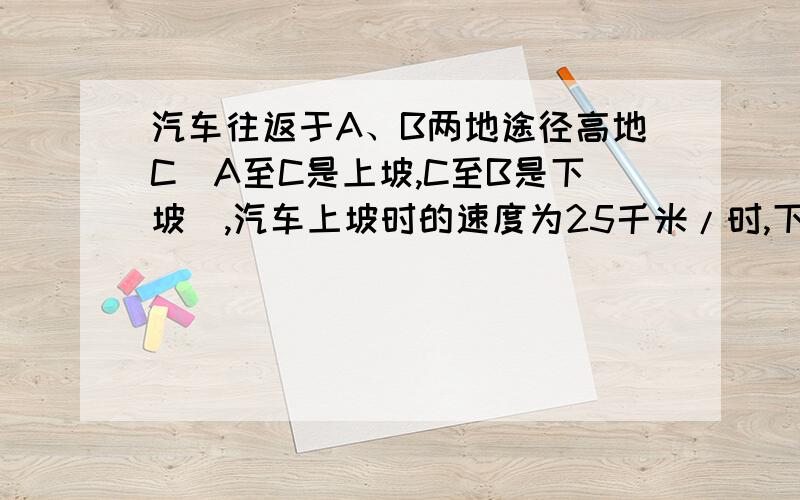 汽车往返于A、B两地途径高地C（A至C是上坡,C至B是下坡）,汽车上坡时的速度为25千米/时,下